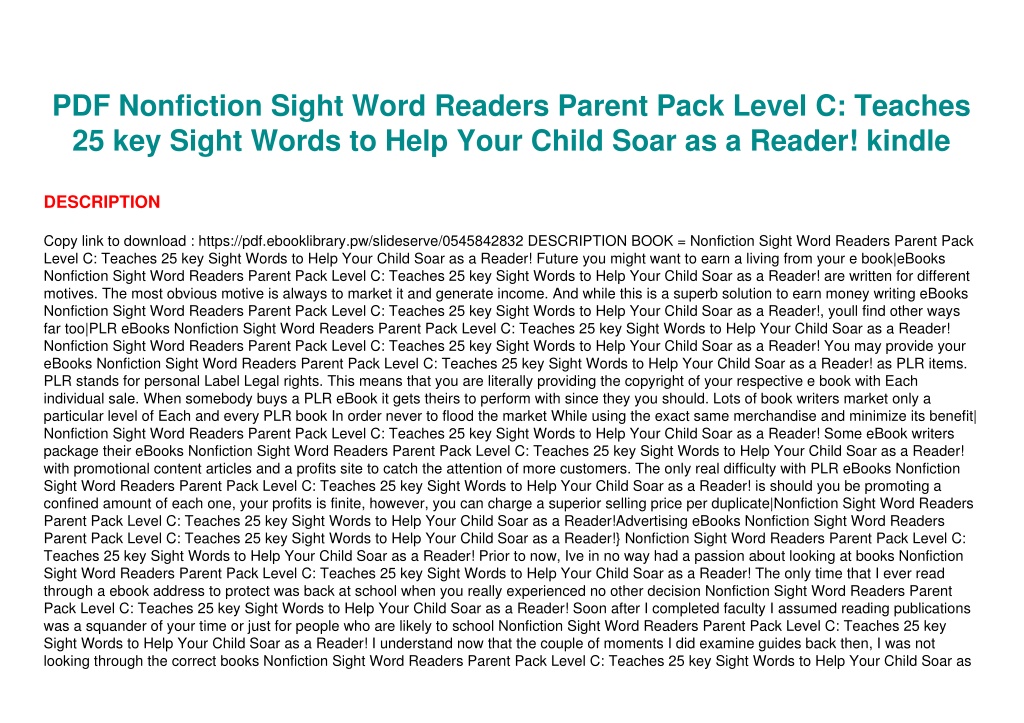 PDF Nonfiction Sight Word Readers Parent Pack Level C: Teaches 25 key Sight Words to Help Your Child Soar as a Reader! kindle

DESCRIPTION

Copy link to download : https://pdf.ebooklibrary.pw/slideserve/0545842832 DESCRIPTION BOOK = Nonfiction Sight Word Readers Parent Pack Level C: Teaches 25 key Sight Words to Help Your Child Soar as a Reader! Future you might want to earn a living from your e book|eBooks Nonfiction Sight Word Readers Parent Pack Level C: Teaches 25 key Sight Words to Help Your Child Soar as a Reader! are written for different motives. The most obvious motive is always to market it and generate income. And while this is a superb solution to earn money writing eBooks Nonfiction Sight Word Readers Parent Pack Level C: Teaches 25 key Sight Words to Help Your Child Soar as a Reader!, youll find other ways far too|PLR eBooks Nonfiction Sight Word Readers Parent Pack Level C: Teaches 25 key Sight Words to Help Your Child Soar as a Reader! Nonfiction Sight Word Readers Parent Pack Level C: Teaches 25 key Sight Words to Help Your Child Soar as a Reader! You may provide your eBooks Nonfiction Sight Word Readers Parent Pack Level C: Teaches 25 key Sight Words to Help Your Child Soar as a Reader! as PLR items. PLR stands for personal Label Legal rights. This means that you are literally providing the copyright of your respective e book with Each individual sale. When somebody buys a PLR eBook it gets theirs to perform with since they you should. Lots of book writers market only a particular level of Each and every PLR book In order never to flood the market While using the exact same merchandise and minimize its benefit| Nonfiction Sight Word Readers Parent Pack Level C: Teaches 25 key Sight Words to Help Your Child Soar as a Reader! Some eBook writers package their eBooks Nonfiction Sight Word Readers Parent Pack Level C: Teaches 25 key Sight Words to Help Your Child Soar as a Reader! with promotional content articles and a profits site to catch the attention of more customers. The only real difficulty with PLR eBooks Nonfiction Sight Word Readers Parent Pack Level C: Teaches 25 key Sight Words to Help Your Child Soar as a Reader! is should you be promoting a confined amount of each one, your profits is finite, however, you can charge a superior selling price per duplicate|Nonfiction Sight Word Readers Parent Pack Level C: Teaches 25 key Sight Words to Help Your Child Soar as a Reader!Advertising eBooks Nonfiction Sight Word Readers Parent Pack Level C: Teaches 25 key Sight Words to Help Your Child Soar as a Reader!} Nonfiction Sight Word Readers Parent Pack Level C: Teaches 25 key Sight Words to Help Your Child Soar as a Reader! Prior to now, Ive in no way had a passion about looking at books Nonfiction Sight Word Readers Parent Pack Level C: Teaches 25 key Sight Words to Help Your Child Soar as a Reader! The only time that I ever read through a ebook address to protect was back at school when you really experienced no other decision Nonfiction Sight Word Readers Parent Pack Level C: Teaches 25 key Sight Words to Help Your Child Soar as a Reader! Soon after I completed faculty I assumed reading publications was a squander of your time or just for people who are likely to school Nonfiction Sight Word Readers Parent Pack Level C: Teaches 25 key Sight Words to Help Your Child Soar as a Reader! I understand now that the couple of moments I did examine guides back then, I was not looking through the correct books Nonfiction Sight Word Readers Parent Pack Level C: Teaches 25 key Sight Words to Help Your Child Soar as